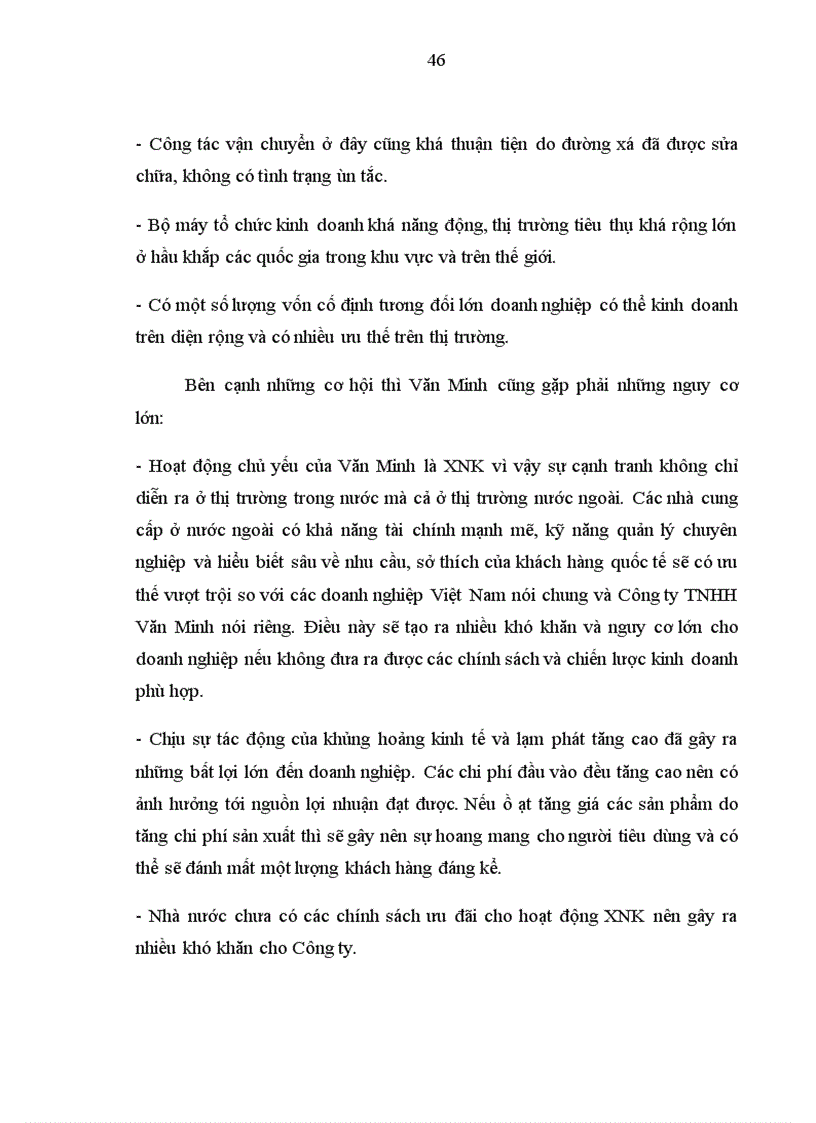 46

- Công tác vận chuyển ở đây cũng khá thuận tiện do đường xá đã được sửa chữa, không có tình trạng ùn tắc.

- Bộ máy tổ chức kinh doanh khá năng động, thị trường tiêu thụ khá rộng lớn ở hầu khắp các quốc gia trong khu vực và trên thế giới.

- Có một số lượng vốn cố định tương đối lớn doanh nghiệp có thể kinh doanh trên diện rộng và có nhiều ưu thế trên thị trường.

Bên cạnh những cơ hội thì Văn Minh cũng gặp phải những nguy cơ lớn:

- Hoạt động chủ yếu của Văn Minh là XNK vì vậy sự cạnh tranh không chỉ diễn ra ở thị trường trong nước mà cả ở thị trường nước ngoài. Các nhà cung cấp ở nước ngoài có khả năng tài chính mạnh mẽ, kỹ năng quản lý chuyên nghiệp và hiểu biết sâu về nhu cầu, sở thích của khách hàng quốc tế sẽ có ưu thế vượt trội so với các doanh nghiệp Việt Nam nói chung và Công ty TNHH Văn Minh nói riêng. Điều này sẽ tạo ra nhiều khó khăn và nguy cơ lớn cho doanh nghiệp nếu không đưa ra được các chính sách và chiến lược kinh doanh phù hợp.

- Chịu sự tác động của khủng hoảng kinh tế và lạm phát tăng cao đã gây ra những bất lợi lớn đến doanh nghiệp. Các chi phí đầu vào đều tăng cao nên có ảnh hưởng tới nguồn lợi nhuận đạt được. Nếu ồ ạt tăng giá các sản phẩm do tăng chi phí sản xuất thì sẽ gây nên sự hoang mang cho người tiêu dùng và có thể sẽ đánh mất một lượng khách hàng đáng kể.

- Nhà nước chưa có các chính sách ưu đãi cho hoạt động XNK nên gây ra nhiều khó khăn cho Công ty.